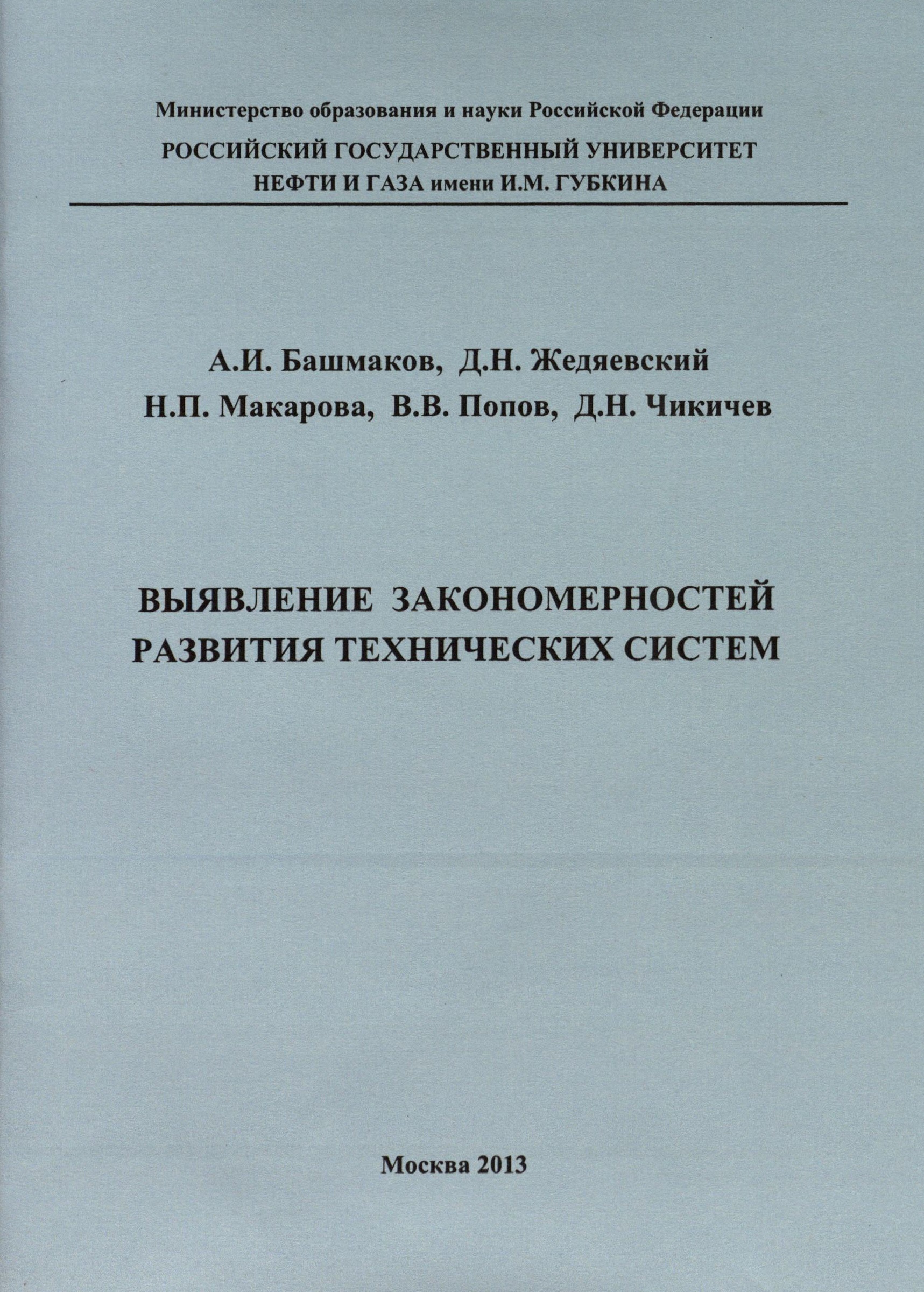 Министерство образования и науки Российской Федерации
РОССИЙСКИЙ ГОСУДАРСТВЕННЫЙ УНИВЕРСИТЕТ
НЕФТИ И ГАЗА имени И.М. ГУБКИНА

А.И. Башмаков, Д.Н. Жедяевский
Н.П. Макарова, В.В. Попов, Д.Н. Чикичев

ВЫЯВЛЕНИЕ ЗАКОНОМЕРНОСТЕЙ
РАЗВИТИЯ ТЕХНИЧЕСКИХ СИСТЕМ

Москва 2013